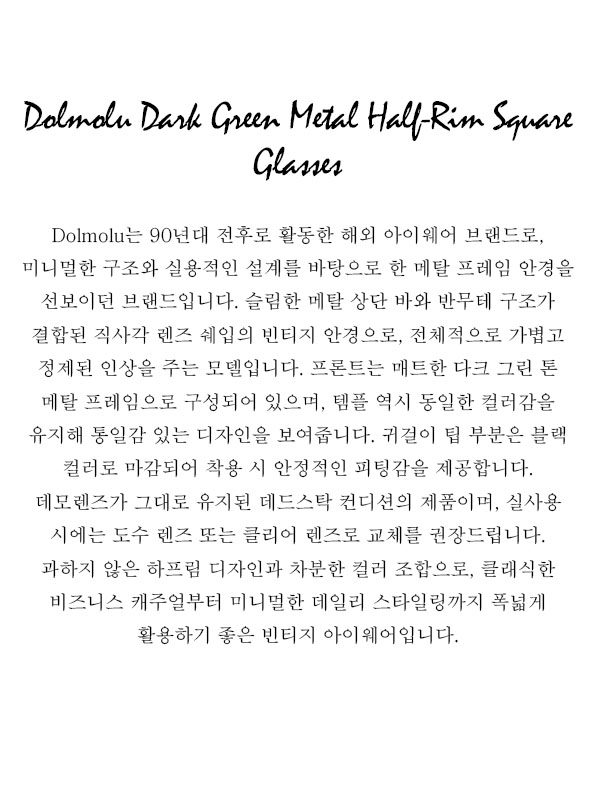 Dolmolu Dark Green Metal Half-Rim Square Glasses

Dolmolu는 90년대 전후로 활동한 해외 아이웨어 브랜드로, 미니멀한 구조와 실용적인 설계를 바탕으로 한 메탈 프레임 안경을 선보이던 브랜드입니다. 슬림한 메탈 상단 바와 반무테 구조가 결합된 직사각 렌즈 쉐입의 빈티지 안경으로, 전체적으로 가볍고 정제된 인상을 주는 모델입니다. 프론트는 매트한 다크 그린 톤 메탈 프레임으로 구성되어 있으며, 템플 역시 동일한 컬러감을 유지해 통일감 있는 디자인을 보여줍니다. 귀걸이 팁 부분은 블랙 컬러로 마감되어 착용 시 안정적인 피팅감을 제공합니다. 데모렌즈가 그대로 유지된 데드스탁 컨디션의 제품이며, 실사용 시에는 도수 렌즈 또는 클리어 렌즈로 교체를 권장드립니다. 과하지 않은 하프림 디자인과 차분한 컬러 조합으로, 클래식한 비즈니스 캐주얼부터 미니멀한 데일리 스타일링까지 폭넓게 활용하기 좋은 빈티지 아이웨어입니다.